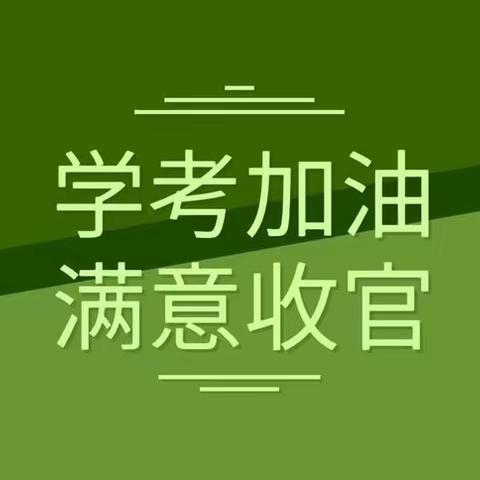 学考加油
满意收官